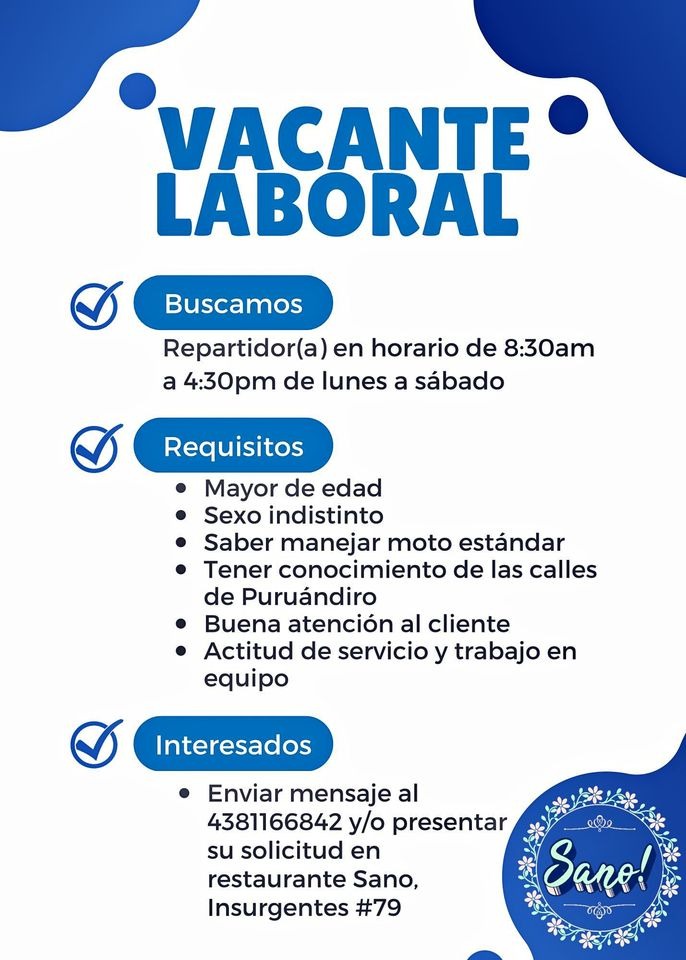 VACANTE LABORAL

Buscamos

Repartidor(a) en horario de 8:30am a 4:30pm de lunes a sábado

Requisitos

- Mayor de edad
- Sexo indistinto
- Saber manejar moto estándar
- Tener conocimiento de las calles de Puruándiro
- Buena atención al cliente
- Actitud de servicio y trabajo en equipo

Interesados

- Enviar mensaje al 4381166842 y/o presentar su solicitud en restaurante Sano, Insurgentes #79

Sano!